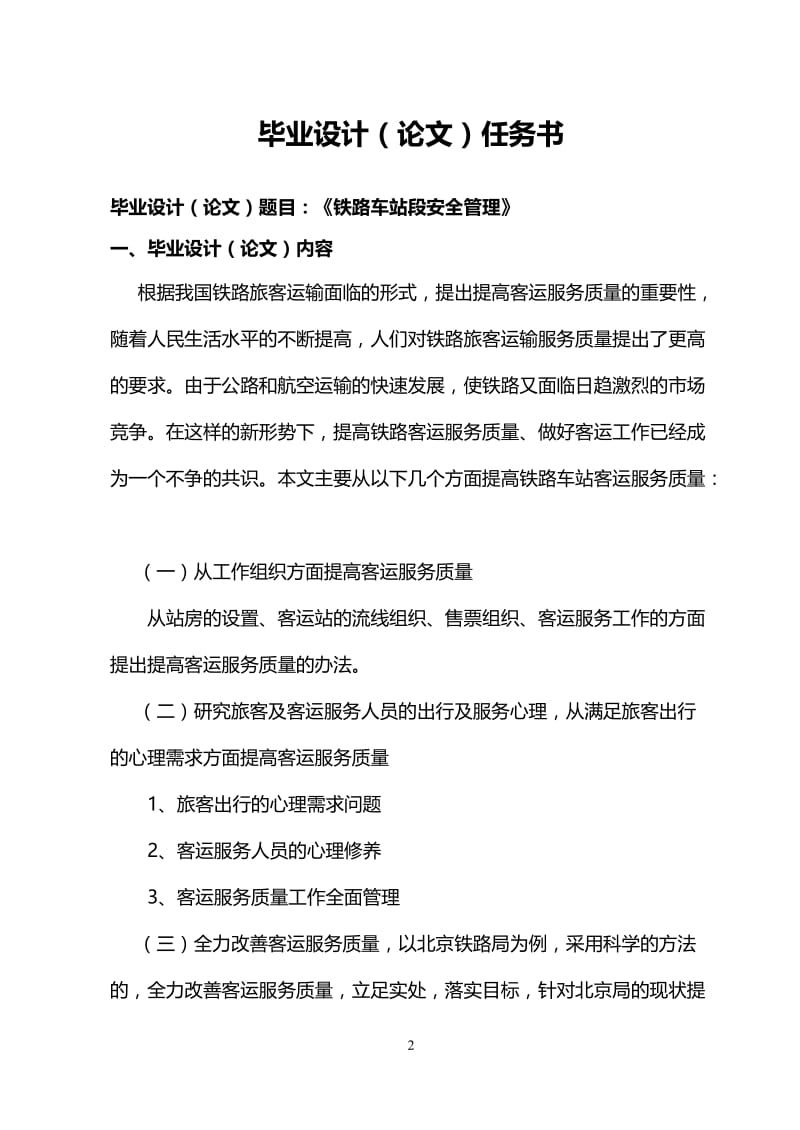 毕业设计（论文）任务书

毕业设计（论文）题目：《铁路车站段安全管理》

一、毕业设计（论文）内容

根据我国铁路旅客运输面临的形式，提出提高客运服务质量的重要性，随着人民生活水平的不断提高，人们对铁路旅客运输服务质量提出了更高的要求。由于公路和航空运输的快速发展，使铁路又面临日趋激烈的市场竞争。在这样的新形势下，提高铁路客运服务质量、做好客运工作已经成为一个不争的共识。本文主要从以下几个方面提高铁路车站客运服务质量：

（一）从工作组织方面提高客运服务质量

从站房的设置、客运站的流线组织、售票组织、客运服务工作的方面提出提高客运服务质量的办法。

（二）研究旅客及客运服务人员的出行及服务心理，从满足旅客出行的心理需求方面提高客运服务质量

1、旅客出行的心理需求问题

2、客运服务人员的心理修养

3、客运服务质量工作全面管理

（三）全力改善客运服务质量，以北京铁路局为例，采用科学的方法的，全力改善客运服务质量，立足实处，落实目标，针对北京局的现状提

2